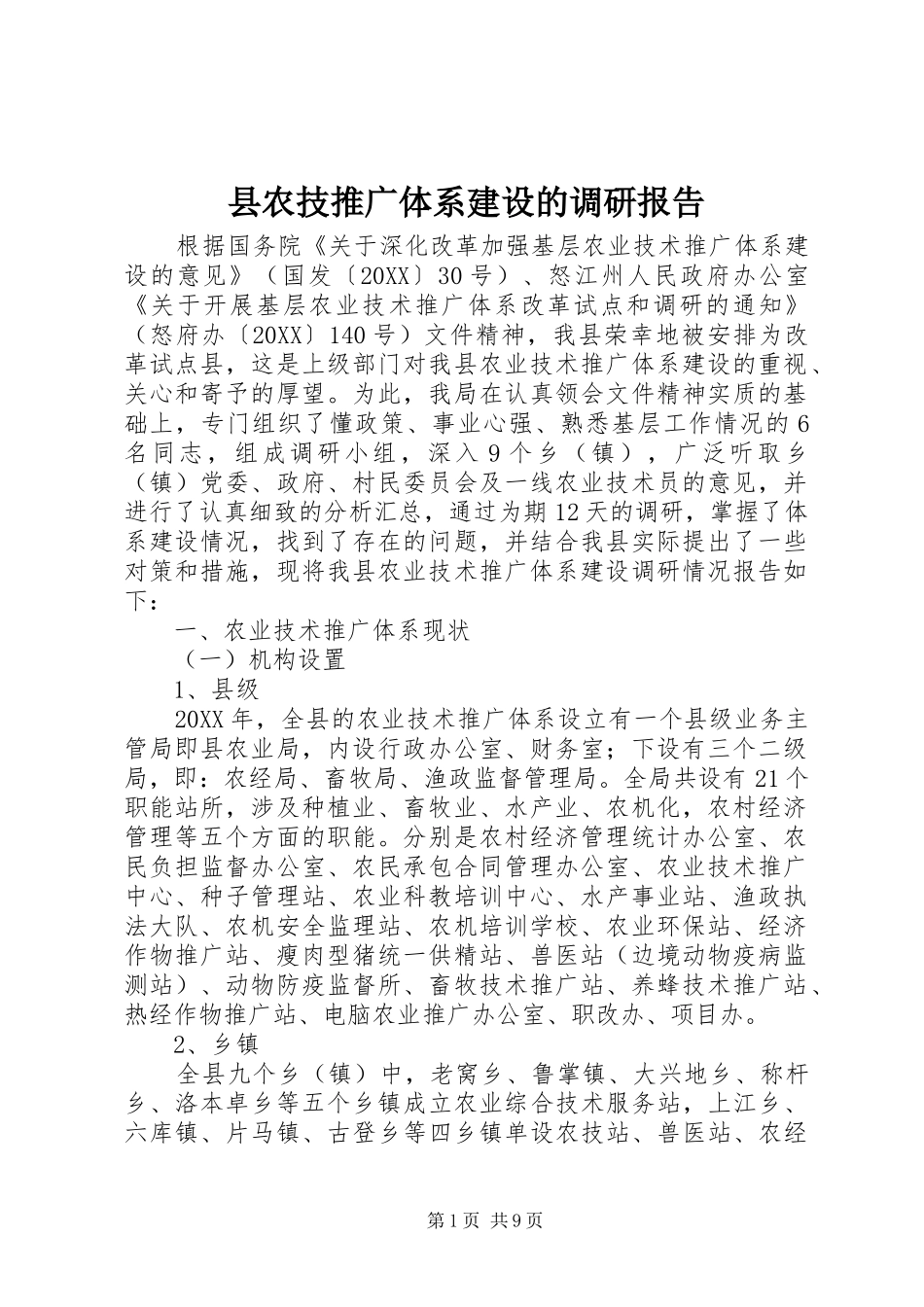 县农技推广体系建设的调研报告

根据国务院《关于深化改革加强基层农业技术推广体系建设的意见》（国发〔20XX〕30号）、怒江州人民政府办公室《关于开展基层农业技术推广体系改革试点和调研的通知》（怒府办〔20XX〕140号）文件精神，我县荣幸地被安排为改革试点县，这是上级部门对我县农业技术推广体系建设的重视、关心和寄予的厚望。为此，我局在认真领会文件精神实质的基础上，专门组织了懂政策、事业心强、熟悉基层工作情况的6名同志，组成调研小组，深入9个乡（镇），广泛听取乡（镇）党委、政府、村民委员会及一线农业技术员的意见，并进行了认真细致的分析汇总，通过为期12天的调研，掌握了体系建设情况，找到了存在的问题，并结合我县实际提出了一些对策和措施，现将我县农业技术推广体系建设调研情况报告如下：

一、农业技术推广体系现状

（一）机构设置

1、县级

20XX年，全县的农业技术推广体系设立有一个县级业务主管局即县农业局，内设行政办公室、财务室；下设有三个二级局，即：农经局、畜牧局、渔政监督管理局。全局共设有21个职能站所，涉及种植业、畜牧业、水产业、农机化，农村经济管理等五个方面的职能。分别是农村经济管理统计办公室、农民负担监督办公室、农民承包合同管理办公室、农业技术推广中心、种子管理站、农业科教培训中心、水产事业站、渔政执法大队、农机安全监理站、农机培训学校、农业环保站、经济作物推广站、瘦肉型猪统一供精站、兽医站（边境动物疫病监测站）、动物防疫监督所、畜牧技术推广站、养蜂技术推广站、热经作物推广站、电脑农业推广办公室、职改办、项目办。

2、乡镇

全县九个乡（镇）中，老窝乡、鲁掌镇、大兴地乡、称杆乡、洛本卓乡等五个乡镇成立农业综合技术服务站，上江乡、六库镇、片马镇、古登乡等四乡镇单设农技站、兽医站、农经

第1页 共9页